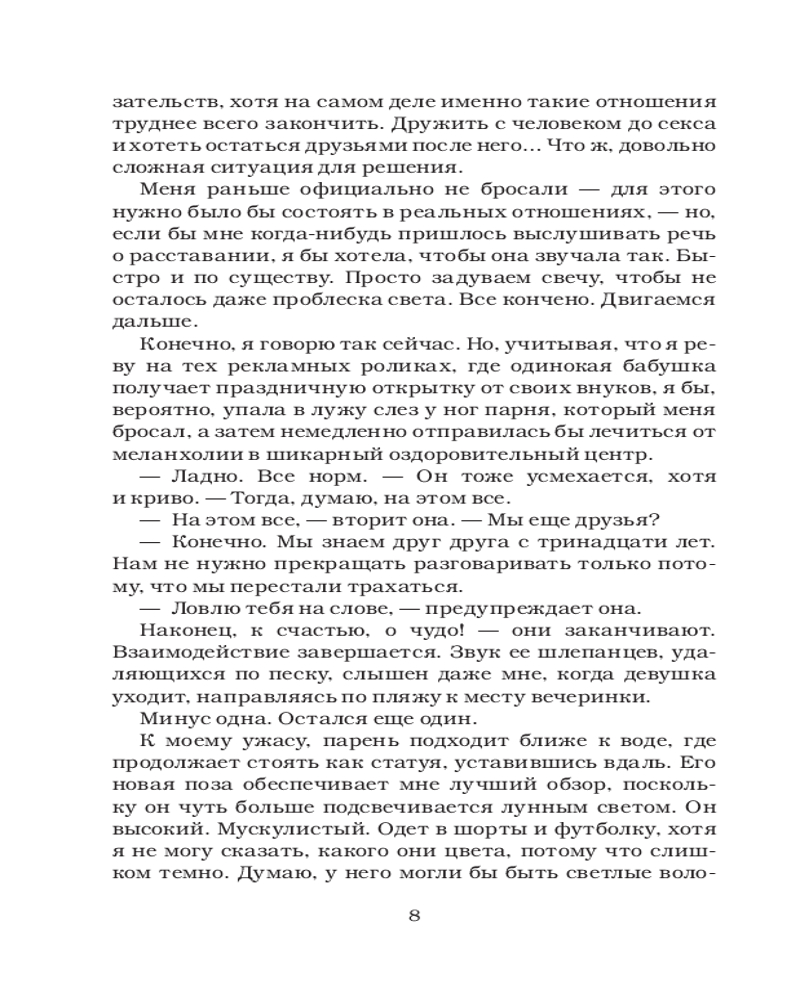 зательств, хотя на самом деле именно такие отношения труднее всего закончить. Дружить с человеком до секса и хотеть остаться друзьями после него… Что ж, довольно сложная ситуация для решения.

Меня раньше официально не бросали — для этого нужно было бы состоять в реальных отношениях, — но, если бы мне когда-нибудь пришлось выслушивать речь о расставании, я бы хотела, чтобы она звучала так. Быстро и по существу. Просто задуваем свечу, чтобы не осталось даже проблеска света. Все кончено. Двигаемся дальше.

Конечно, я говорю так сейчас. Но, учитывая, что я реву на тех рекламных роликах, где одинокая бабушка получает праздничную открытку от своих внуков, я бы, вероятно, упала в лужу слез у ног парня, который меня бросал, а затем немедленно отправилась бы лечиться от меланхолии в шикарный оздоровительный центр.

— Ладно. Все норм. — Он тоже усмехается, хотя и криво. — Тогда, думаю, на этом все.

— На этом все, — вторит она. — Мы еще друзья?

— Конечно. Мы знаем друг друга с тринадцати лет. Нам не нужно прекращать разговаривать только потому, что мы перестали трахаться.

— Ловлю тебя на слове, — предупреждает она.

Наконец, к счастью, о чудо! — они заканчивают. Взаимодействие завершается. Звук ее шлепанцев, удаляющихся по песку, слышен даже мне, когда девушка уходит, направляясь по пляжу к месту вечеринки.

Минус одна. Остался еще один.

К моему ужасу, парень подходит ближе к воде, где продолжает стоять как статуя, уставившись вдаль. Его новая поза обеспечивает мне лучший обзор, поскольку он чуть больше подсвечивается лунным светом. Он высокий. Мускулистый. Одет в шорты и футболку, хотя я не могу сказать, какого они цвета, потому что слишком темно. Думаю, у него могли бы быть светлые воло-

8